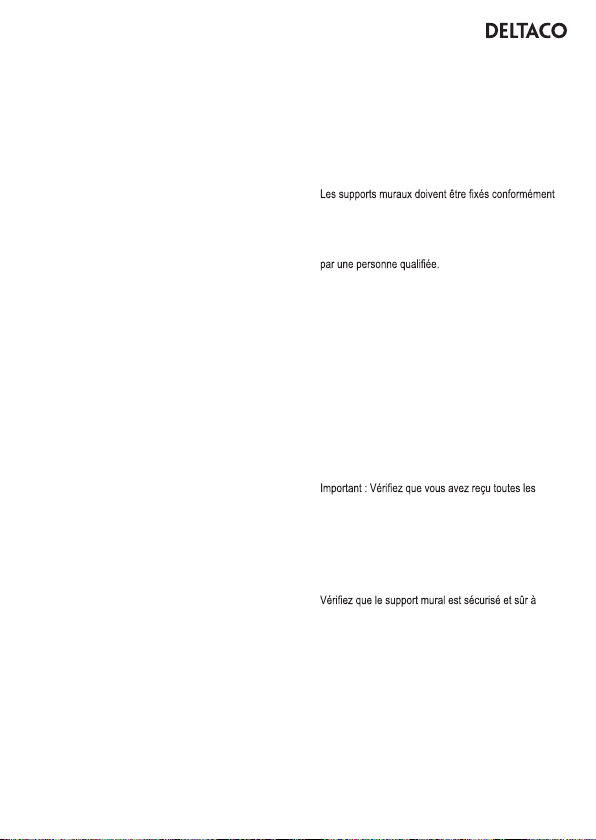 DELTACO

Les supports muraux doivent être fixés conformément

par une personne qualifiée.

Important : Vérifiez que vous avez reçu toutes les

Vérifiez que le support mural est sécurisé et sûr à